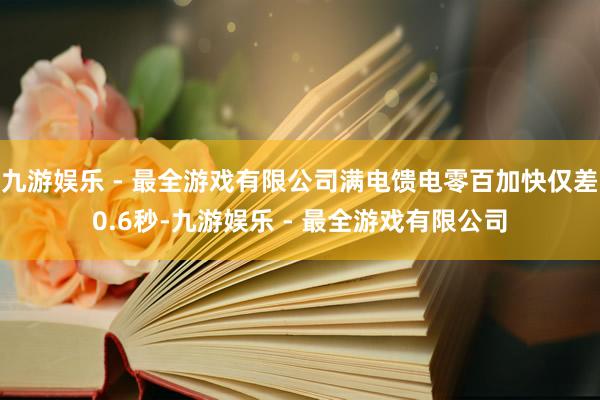 九游娱乐 - 最全游戏有限公司满电馈电零百加快仅差0.6秒-九游娱乐 - 最全游戏有限公司